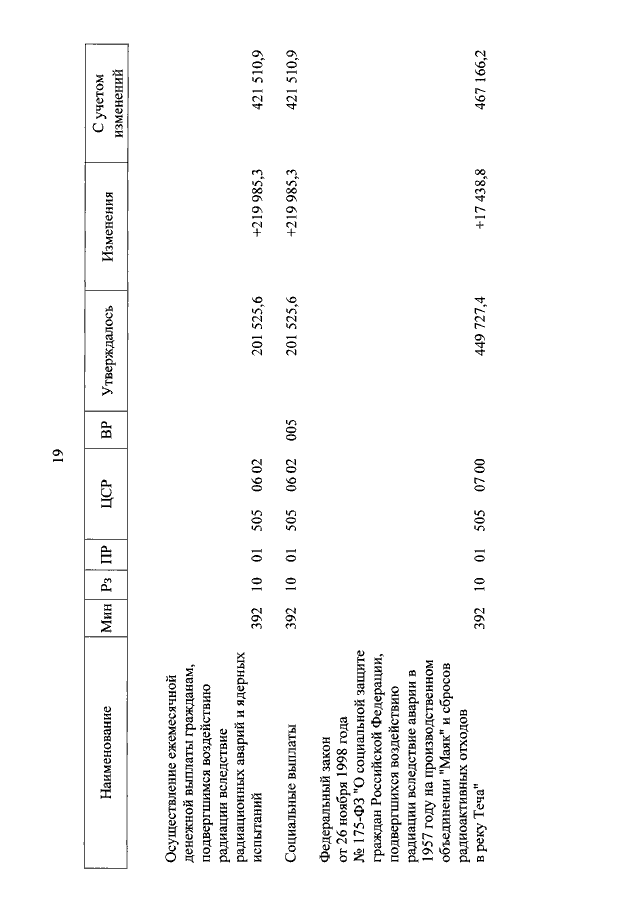 19

| Наименование | Мин | Рз | ПР | ЦСР | ВР | Утверждалось | Изменения | С учетом изменений |
|---|---|---|---|---|---|---|---|---|
| Осуществление ежемесячной денежной выплаты гражданам, подвергшимся воздействию радиации вследствие радиационных аварий и ядерных испытаний | 392 | 10 | 01 | 505 06 02 | | 201 525,6 | +219 985,3 | 421 510,9 |
| Социальные выплаты | 392 | 10 | 01 | 505 06 02 | 005 | 201 525,6 | +219 985,3 | 421 510,9 |
| Федеральный закон от 26 ноября 1998 года № 175-ФЗ "О социальной защите граждан Российской Федерации, подвергшихся воздействию радиации вследствие аварии в 1957 году на производственном объединении "Маяк" и сбросов радиоактивных отходов в реку Теча" | 392 | 10 | 01 | 505 07 00 | | 449 727,4 | +17 438,8 | 467 166,2 |